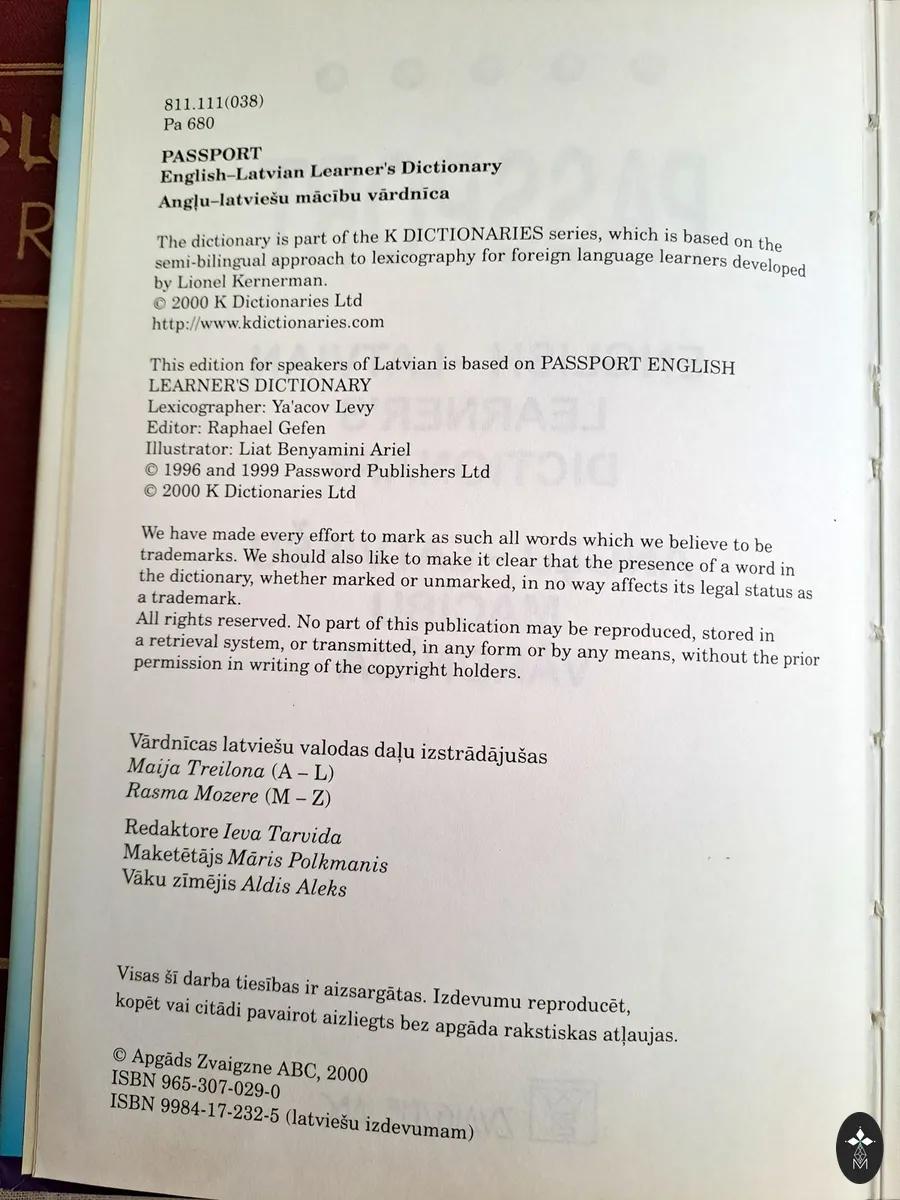 811.111(038)
Pa 680

PASSPORT
English–Latvian Learner's Dictionary
Angļu–latviešu mācību vārdnīca

The dictionary is part of the K DICTIONARIES series, which is based on the semi-bilingual approach to lexicography for foreign language learners developed by Lionel Kernerman.
© 2000 K Dictionaries Ltd
http://www.kdictionaries.com

This edition for speakers of Latvian is based on PASSPORT ENGLISH LEARNER'S DICTIONARY
Lexicographer: Ya'acov Levy
Editor: Raphael Gefen
Illustrator: Liat Benyamini Ariel
© 1996 and 1999 Password Publishers Ltd
© 2000 K Dictionaries Ltd

We have made every effort to mark as such all words which we believe to be trademarks. We should also like to make it clear that the presence of a word in the dictionary, whether marked or unmarked, in no way affects its legal status as a trademark.
All rights reserved. No part of this publication may be reproduced, stored in a retrieval system, or transmitted, in any form or by any means, without the prior permission in writing of the copyright holders.

Vārdnīcas latviešu valodas daļu izstrādājušas
Maija Treilona (A – L)
Rasma Mozere (M – Z)

Redaktore Ieva Tarvida
Maketētājs Māris Polkmanis
Vāku zīmējis Aldis Aleks

Visas šī darba tiesības ir aizsargātas. Izdevumu reproducēt, kopēt vai citādi pavairot aizliegts bez apgāda rakstiskas atļaujas.

© Apgāds Zvaigzne ABC, 2000
ISBN 965-307-029-0
ISBN 9984-17-232-5 (latviešu izdevumam)